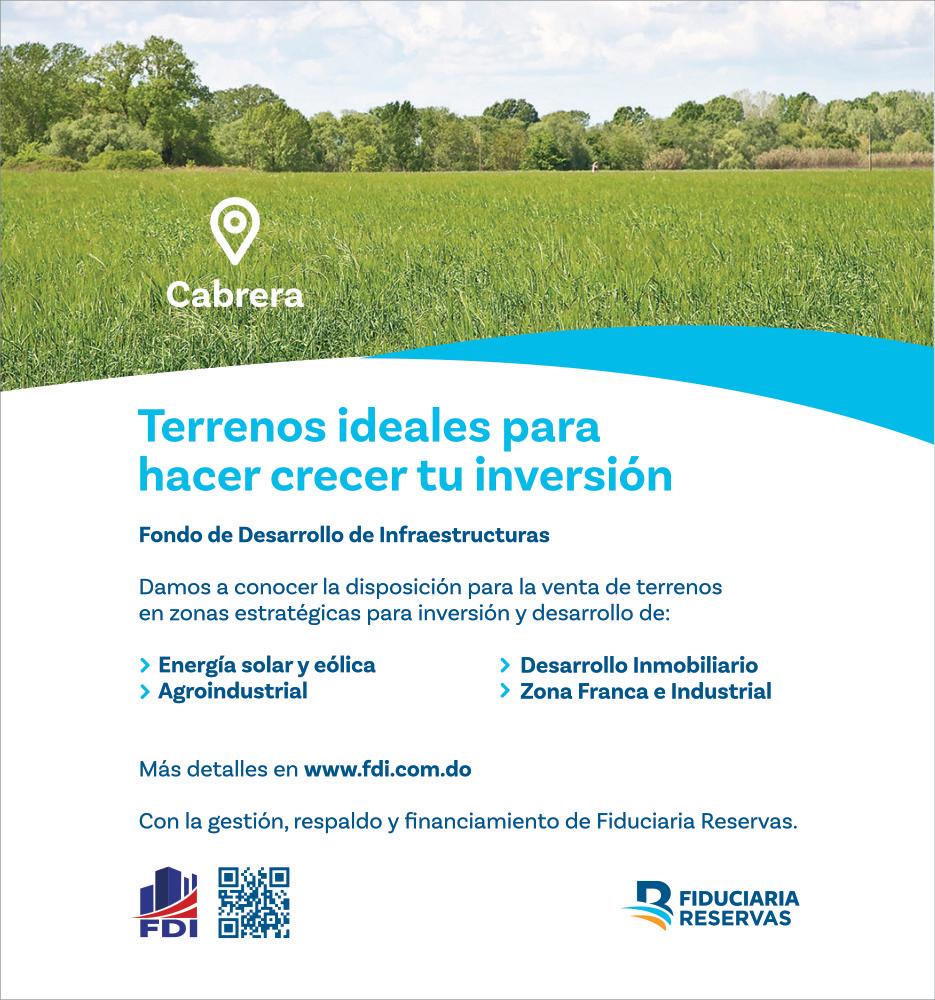 Cabrera

Terrenos ideales para hacer crecer tu inversión

Fondo de Desarrollo de Infraestructuras

Damos a conocer la disposición para la venta de terrenos en zonas estratégicas para inversión y desarrollo de:

> Energía solar y eólica
> Agroindustrial

> Desarrollo Inmobiliario
> Zona Franca e Industrial

Más detalles en www.fdi.com.do

Con la gestión, respaldo y financiamiento de Fiduciaria Reservas.

FDI

FIDUCIARIA
RESERVAS